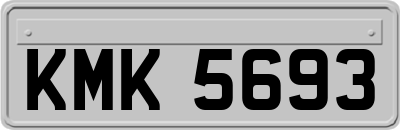 KMK 5693